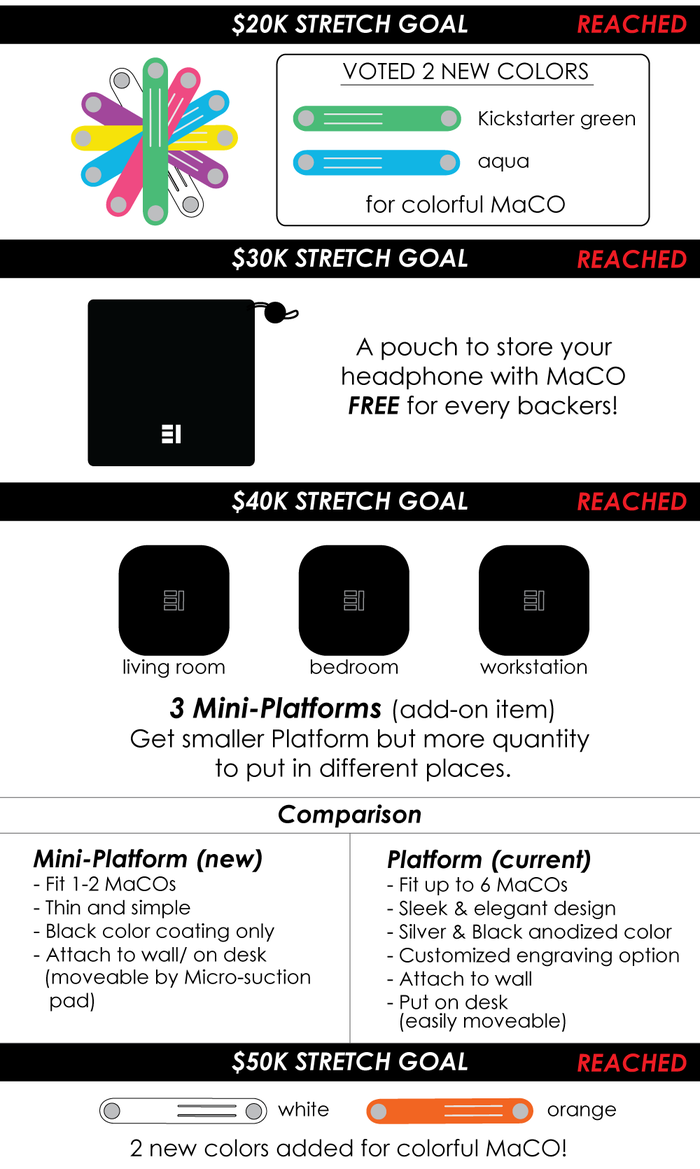 $20K STRETCH GOAL REACHED

VOTED 2 NEW COLORS

Kickstarter green

aqua

for colorful MaCO

$30K STRETCH GOAL REACHED

A pouch to store your headphone with MaCO FREE for every backers!

$40K STRETCH GOAL REACHED

living room

bedroom

workstation

3 Mini-Platforms (add-on item)
Get smaller Platform but more quantity to put in different places.

Comparison

Mini-Platform (new)
- Fit 1-2 MaCOs
- Thin and simple
- Black color coating only
- Attach to wall/ on desk (moveable by Micro-suction pad)

Platform (current)
- Fit up to 6 MaCOs
- Sleek & elegant design
- Silver & Black anodized color
- Customized engraving option
- Attach to wall
- Put on desk (easily moveable)

$50K STRETCH GOAL REACHED

white

orange

2 new colors added for colorful MaCO!